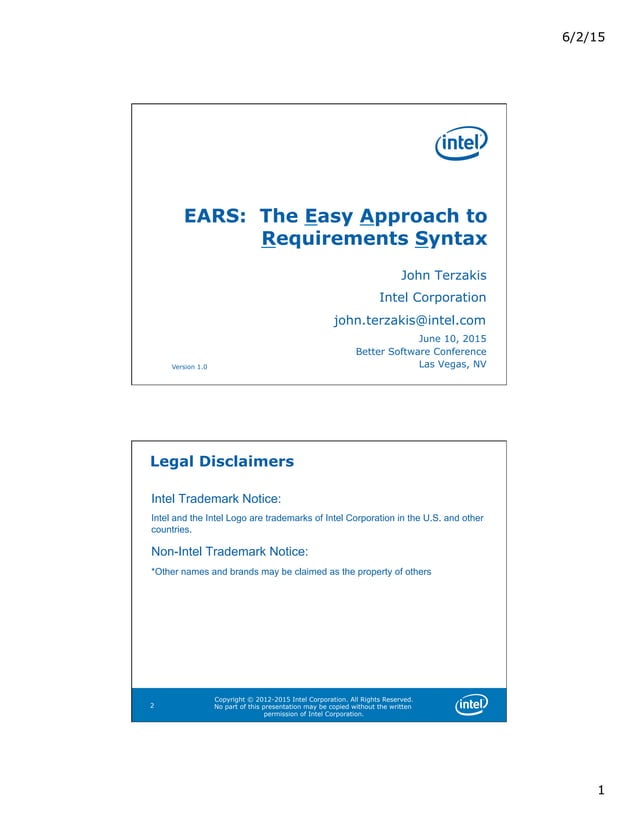 6/2/15

intel

EARS: The Easy Approach to Requirements Syntax

John Terzakis

Intel Corporation

john.terzakis@intel.com

June 10, 2015
Better Software Conference
Las Vegas, NV

Version 1.0

Legal Disclaimers

Intel Trademark Notice:

Intel and the Intel Logo are trademarks of Intel Corporation in the U.S. and other countries.

Non-Intel Trademark Notice:

*Other names and brands may be claimed as the property of others

2

Copyright © 2012-2015 Intel Corporation. All Rights Reserved. No part of this presentation may be copied without the written permission of Intel Corporation.

intel

1